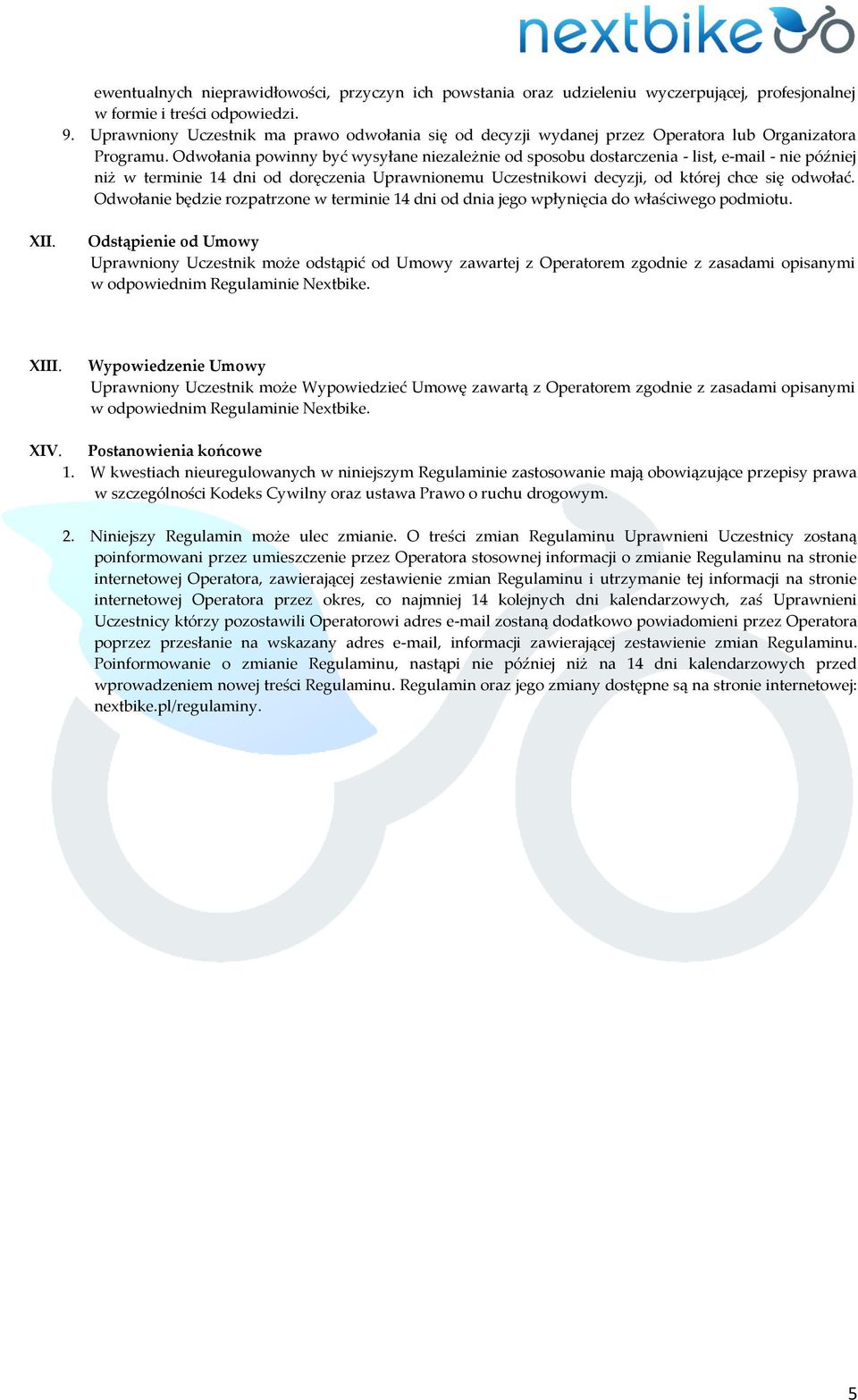 nextbike

ewentualnych nieprawidłowości, przyczyn ich powstania oraz udzieleniu wyczerpującej, profesjonalnej w formie i treści odpowiedzi.

9. Uprawniony Uczestnik ma prawo odwołania się od decyzji wydanej przez Operatora lub Organizatora Programu. Odwołania powinny być wysyłane niezależnie od sposobu dostarczenia - list, e-mail - nie później niż w terminie 14 dni od doręczenia Uprawnionemu Uczestnikowi decyzji, od której chce się odwołać. Odwołanie będzie rozpatrzone w terminie 14 dni od dnia jego wpłynięcia do właściwego podmiotu.

XII. Odstąpienie od Umowy
Uprawniony Uczestnik może odstąpić od Umowy zawartej z Operatorem zgodnie z zasadami opisanymi w odpowiednim Regulaminie Nextbike.

XIII. Wypowiedzenie Umowy
Uprawniony Uczestnik może Wypowiedzieć Umowę zawartą z Operatorem zgodnie z zasadami opisanymi w odpowiednim Regulaminie Nextbike.

XIV. Postanowienia końcowe
1. W kwestiach nieuregulowanych w niniejszym Regulaminie zastosowanie mają obowiązujące przepisy prawa w szczególności Kodeks Cywilny oraz ustawa Prawo o ruchu drogowym.

2. Niniejszy Regulamin może ulec zmianie. O treści zmian Regulaminu Uprawnieni Uczestnicy zostaną poinformowani przez umieszczenie przez Operatora stosownej informacji o zmianie Regulaminu na stronie internetowej Operatora, zawierającej zestawienie zmian Regulaminu i utrzymanie tej informacji na stronie internetowej Operatora przez okres, co najmniej 14 kolejnych dni kalendarzowych, zaś Uprawnieni Uczestnicy którzy pozostawili Operatorowi adres e-mail zostaną dodatkowo powiadomieni przez Operatora poprzez przesłanie na wskazany adres e-mail, informacji zawierającej zestawienie zmian Regulaminu. Poinformowanie o zmianie Regulaminu, nastąpi nie później niż na 14 dni kalendarzowych przed wprowadzeniem nowej treści Regulaminu. Regulamin oraz jego zmiany dostępne są na stronie internetowej: nextbike.pl/regulaminy.

5